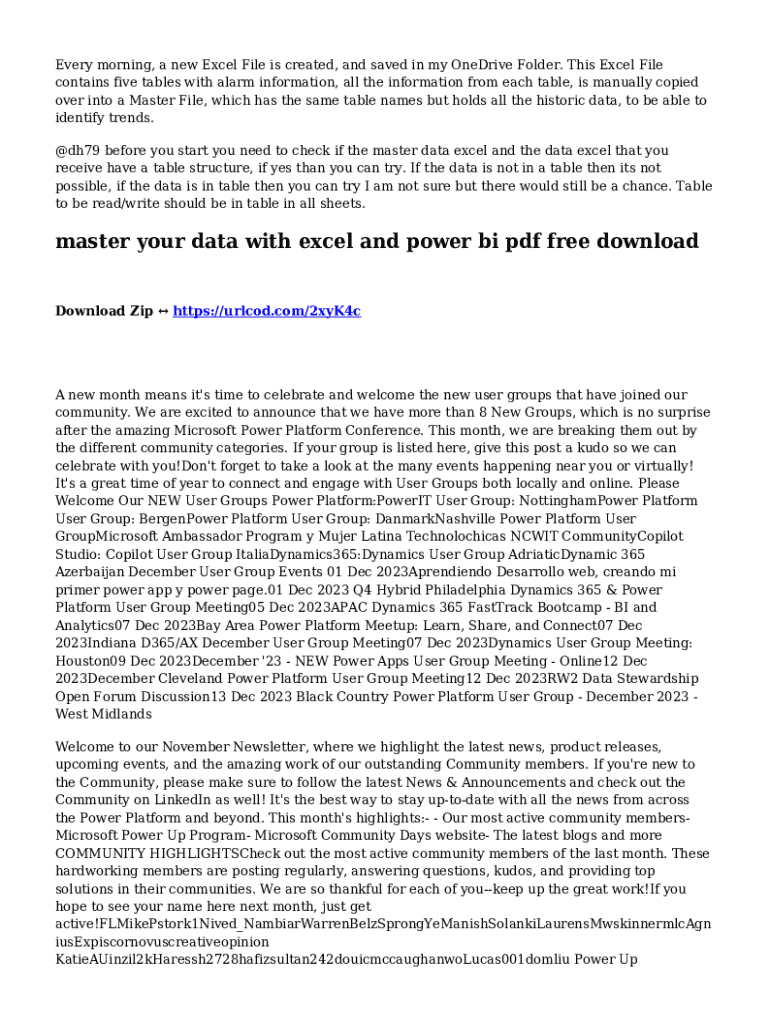 Every morning, a new Excel File is created, and saved in my OneDrive Folder. This Excel File contains five tables with alarm information, all the information from each table, is manually copied over into a Master File, which has the same table names but holds all the historic data, to be able to identify trends.

@dh79 before you start you need to check if the master data excel and the data excel that you receive have a table structure, if yes than you can try. If the data is not in a table then its not possible, if the data is in table then you can try I am not sure but there would still be a chance. Table to be read/write should be in table in all sheets.

master your data with excel and power bi pdf free download

Download Zip ↔ https://urlcod.com/2xyK4c

A new month means it's time to celebrate and welcome the new user groups that have joined our community. We are excited to announce that we have more than 8 New Groups, which is no surprise after the amazing Microsoft Power Platform Conference. This month, we are breaking them out by the different community categories. If your group is listed here, give this post a kudo so we can celebrate with you!Don't forget to take a look at the many events happening near you or virtually! It's a great time of year to connect and engage with User Groups both locally and online. Please Welcome Our NEW User Groups Power Platform:PowerIT User Group: NottinghamPower Platform User Group: BergenPower Platform User Group: DanmarkNashville Power Platform User GroupMicrosoft Ambassador Program y Mujer Latina Technolochicas NCWIT CommunityCopilot Studio: Copilot User Group ItaliaDynamics365:Dynamics User Group AdriaticDynamic 365 Azerbaijan December User Group Events 01 Dec 2023Aprendiendo Desarrollo web, creando mi primer power app y power page.01 Dec 2023 Q4 Hybrid Philadelphia Dynamics 365 & Power Platform User Group Meeting05 Dec 2023APAC Dynamics 365 FastTrack Bootcamp - BI and Analytics07 Dec 2023Bay Area Power Platform Meetup: Learn, Share, and Connect07 Dec 2023Indiana D365/AX December User Group Meeting07 Dec 2023Dynamics User Group Meeting: Houston09 Dec 2023December '23 - NEW Power Apps User Group Meeting - Online12 Dec 2023December Cleveland Power Platform User Group Meeting12 Dec 2023RW2 Data Stewardship Open Forum Discussion13 Dec 2023 Black Country Power Platform User Group - December 2023 - West Midlands

Welcome to our November Newsletter, where we highlight the latest news, product releases, upcoming events, and the amazing work of our outstanding Community members. If you're new to the Community, please make sure to follow the latest News & Announcements and check out the Community on LinkedIn as well! It's the best way to stay up-to-date with all the news from across the Power Platform and beyond. This month's highlights:- - Our most active community members- Microsoft Power Up Program- Microsoft Community Days website- The latest blogs and more COMMUNITY HIGHLIGHTSCheck out the most active community members of the last month. These hardworking members are posting regularly, answering questions, kudos, and providing top solutions in their communities. We are so thankful for each of you--keep up the great work!If you hope to see your name here next month, just get active!FLMikePstork1Nived_NambiarWarrenBelzSprongYeManishSolankiLaurensMwskinnermlcAgniusExpiscornovuscreativeopinion KatieAUinzil2kHaressh2728hafizsultan242douicmccaughanwoLucas001domliu Power Up